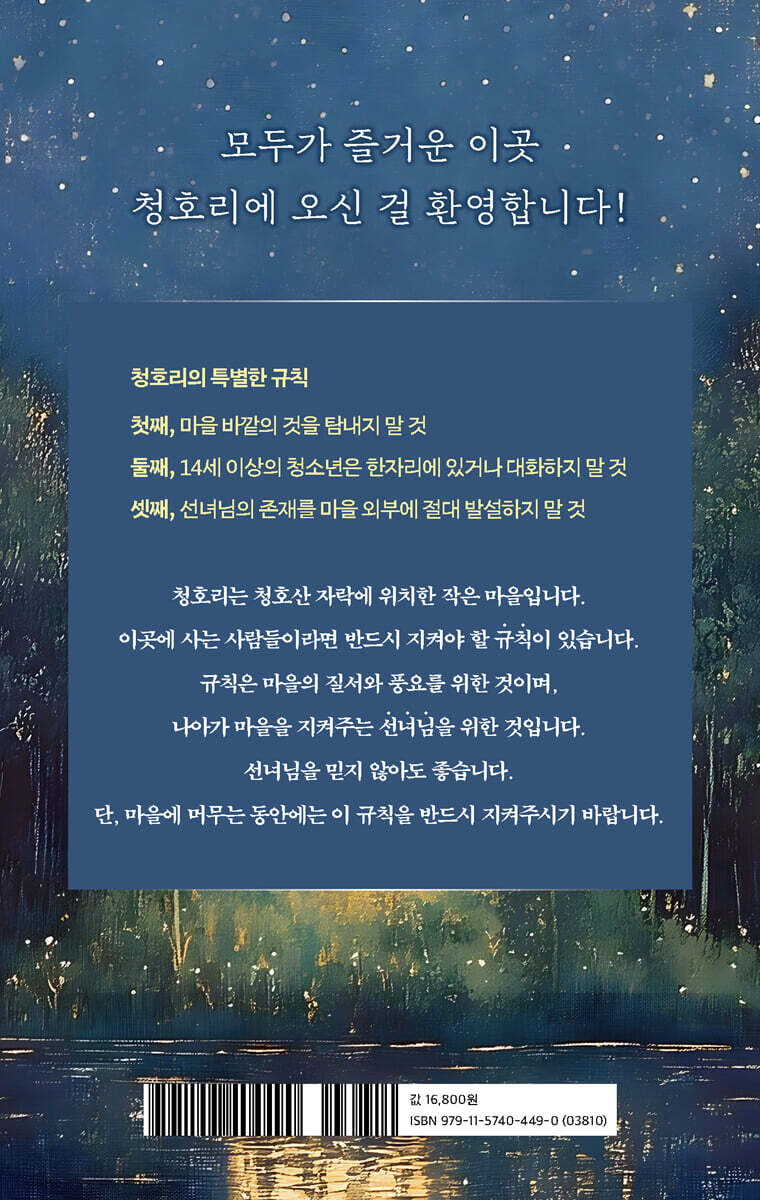 모두가 즐거운 이곳
청호리에 오신 걸 환영합니다!

청호리의 특별한 규칙

첫째, 마을 바깥의 것을 탐내지 말 것
둘째, 14세 이상의 청소년은 한자리에 있거나 대화하지 말 것
셋째, 선녀님의 존재를 마을 외부에 절대 발설하지 말 것

청호리는 청호산 자락에 위치한 작은 마을입니다.
이곳에 사는 사람들이라면 반드시 지켜야 할 규칙이 있습니다.
규칙은 마을의 질서와 풍요를 위한 것이며,
나아가 마을을 지켜주는 선녀님을 위한 것입니다.
선녀님을 믿지 않아도 좋습니다.
단, 마을에 머무는 동안에는 이 규칙을 반드시 지켜주시기 바랍니다.

값 16,800원
ISBN 979-11-5740-449-0 (03810)